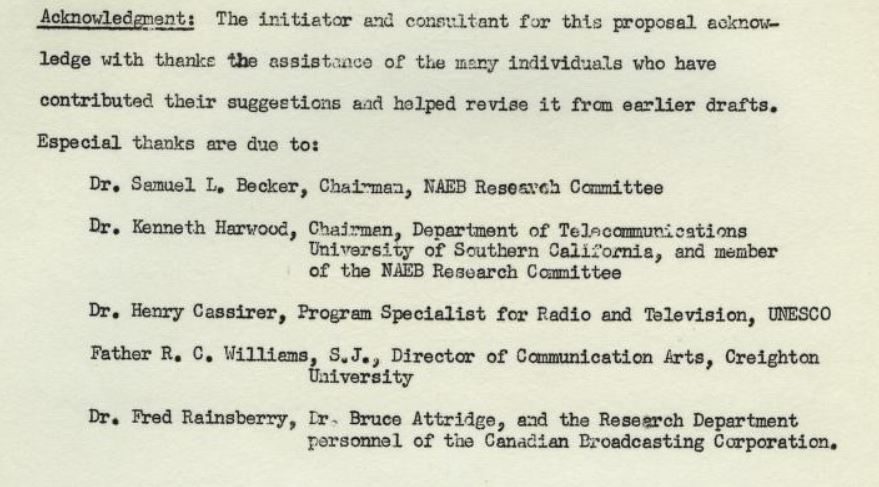 Acknowledgment: The initiator and consultant for this proposal acknowledge with thanks the assistance of the many individuals who have contributed their suggestions and helped revise it from earlier drafts. Especial thanks are due to:

Dr. Samuel L. Becker, Chairman, NAEB Research Committee

Dr. Kenneth Harwood, Chairman, Department of Telecommunications University of Southern California, and member of the NAEB Research Committee

Dr. Henry Cassirer, Program Specialist for Radio and Television, UNESCO

Father R. C. Williams, S.J., Director of Communication Arts, Creighton University

Dr. Fred Rainsberry, Dr. Bruce Attridge, and the Research Department personnel of the Canadian Broadcasting Corporation.